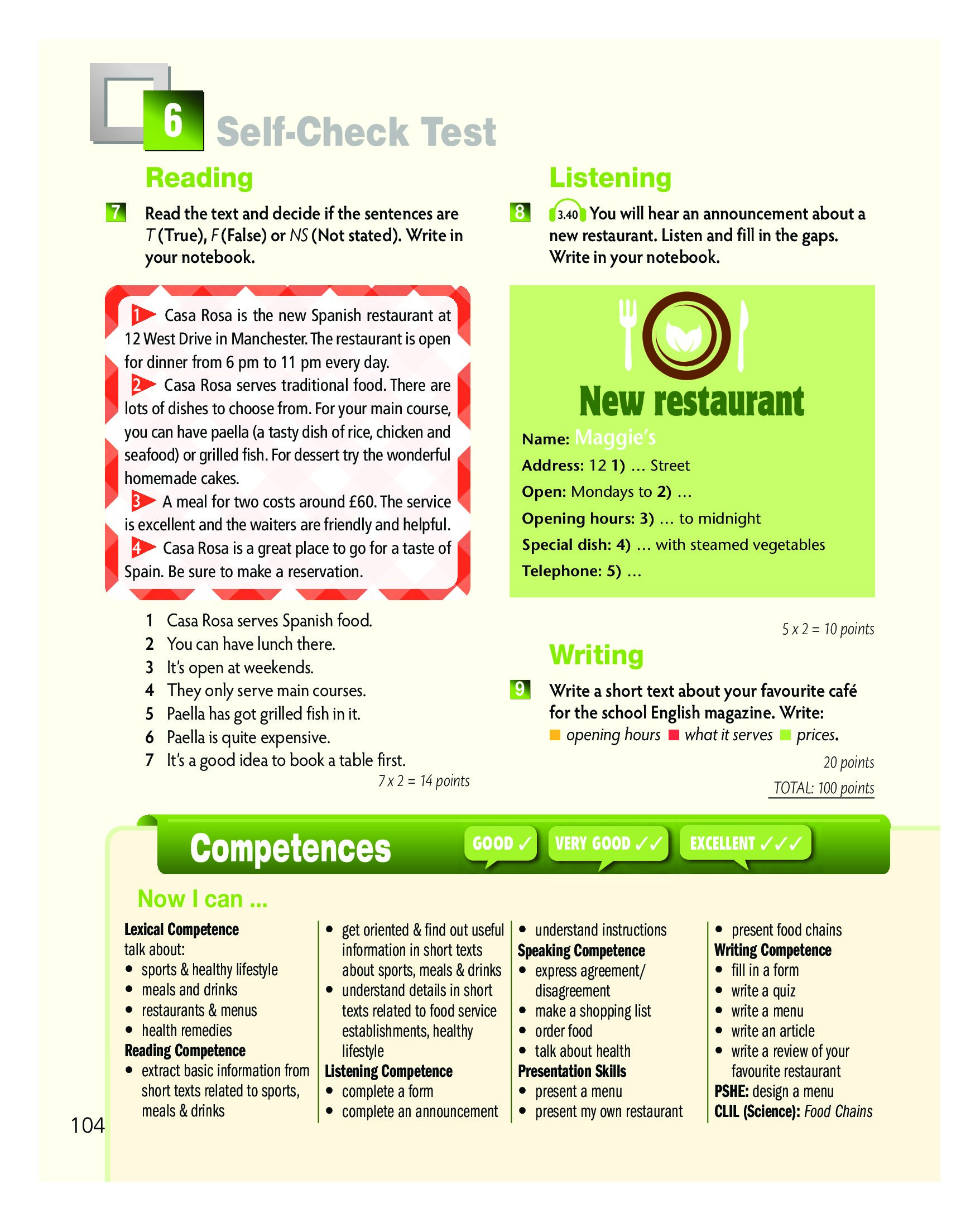 6 Self-Check Test

Reading

7 Read the text and decide if the sentences are T (True), F (False) or NS (Not stated). Write in your notebook.

1 Casa Rosa is the new Spanish restaurant at 12 West Drive in Manchester. The restaurant is open for dinner from 6 pm to 11 pm every day.

2 Casa Rosa serves traditional food. There are lots of dishes to choose from. For your main course, you can have paella (a tasty dish of rice, chicken and seafood) or grilled fish. For dessert try the wonderful homemade cakes.

3 A meal for two costs around £60. The service is excellent and the waiters are friendly and helpful.

4 Casa Rosa is a great place to go for a taste of Spain. Be sure to make a reservation.

1 Casa Rosa serves Spanish food.
2 You can have lunch there.
3 It's open at weekends.
4 They only serve main courses.
5 Paella has got grilled fish in it.
6 Paella is quite expensive.
7 It's a good idea to book a table first.

7 x 2 = 14 points

Listening

8 3.40 You will hear an announcement about a new restaurant. Listen and fill in the gaps. Write in your notebook.

New restaurant

Name: Maggie's
Address: 12 1) … Street
Open: Mondays to 2) …
Opening hours: 3) … to midnight
Special dish: 4) … with steamed vegetables
Telephone: 5) …

5 x 2 = 10 points

Writing

9 Write a short text about your favourite café for the school English magazine. Write:
opening hours what it serves prices.

20 points

TOTAL: 100 points

Competences GOOD ✓ VERY GOOD ✓✓ EXCELLENT ✓✓✓

Now I can ...

Lexical Competence
talk about:
• sports & healthy lifestyle
• meals and drinks
• restaurants & menus
• health remedies
Reading Competence
• extract basic information from short texts related to sports, meals & drinks
• get oriented & find out useful information in short texts about sports, meals & drinks
• understand details in short texts related to food service establishments, healthy lifestyle
Listening Competence
• complete a form
• complete an announcement
• understand instructions
Speaking Competence
• express agreement/ disagreement
• make a shopping list
• order food
• talk about health
Presentation Skills
• present a menu
• present my own restaurant
• present food chains
Writing Competence
• fill in a form
• write a quiz
• write a menu
• write an article
• write a review of your favourite restaurant
PSHE: design a menu
CLIL (Science): Food Chains

104